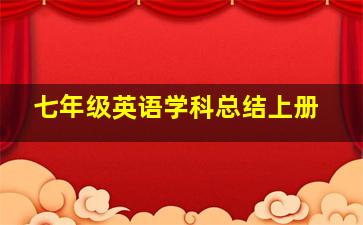 七年级英语学科总结上册